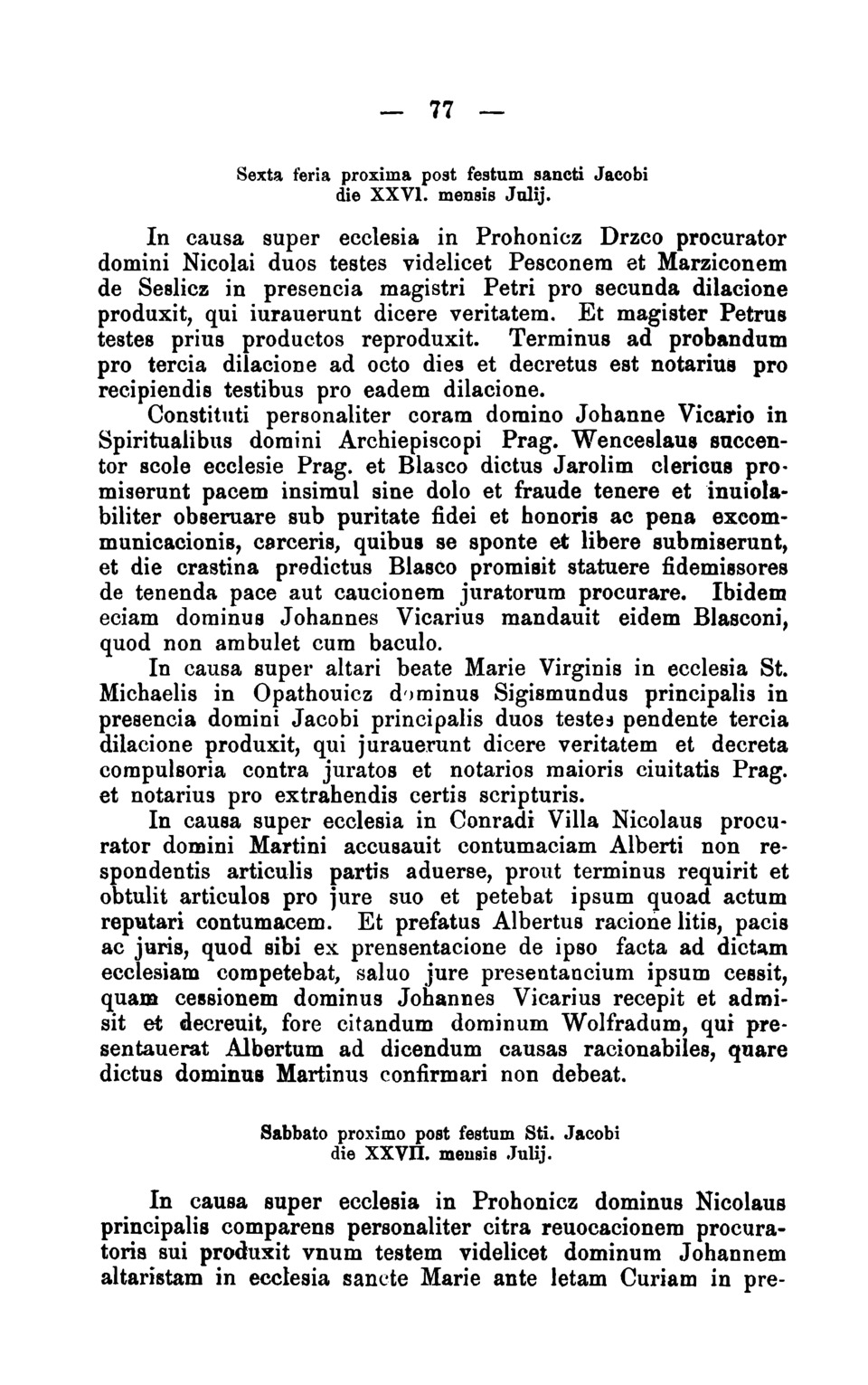 — 77 —

Sexta feria proxima post festum sancti Jacobi die XXVI. mensis Julij.

In causa super ecclesia in Prohonicz Drzco procurator domini Nicolai duos testes videlicet Pesconem et Marziconem de Seslicz in presencia magistri Petri pro secunda dilacione produxit, qui iurauerunt dicere veritatem. Et magister Petrus testes prius productos reproduxit. Terminus ad probandum pro tercia dilacione ad octo dies et decretus est notarius pro recipiendis testibus pro eadem dilacione.

Constituti personaliter coram domino Johanne Vicario in Spiritualibus domini Archiepiscopi Prag. Wenceslaus succentor scole ecclesie Prag. et Blasco dictus Jarolim clericus promiserunt pacem insimul sine dolo et fraude tenere et inuiolabiliter obseruare sub puritate fidei et honoris ac pena excommunicacionis, carceris, quibus se sponte et libere submiserunt, et die crastina predictus Blasco promisit statuere fidemissores de tenenda pace aut caucionem juratorum procurare. Ibidem eciam dominus Johannes Vicarius mandauit eidem Blasconi, quod non ambulet cum baculo.

In causa super altari beate Marie Virginis in ecclesia St. Michaelis in Opathouicz dominus Sigismundus principalis in presencia domini Jacobi principalis duos testes pendente tercia dilacione produxit, qui jurauerunt dicere veritatem et decreta compulsoria contra juratos et notarios maioris ciuitatis Prag. et notarius pro extrahendis certis scripturis.

In causa super ecclesia in Conradi Villa Nicolaus procurator domini Martini accusauit contumaciam Alberti non respondentis articulis partis aduerse, prout terminus requirit et obtulit articulos pro jure suo et petebat ipsum quoad actum reputari contumacem. Et prefatus Albertus racione litis, pacis ac juris, quod sibi ex prensentacione de ipso facta ad dictam ecclesiam competebat, saluo jure presentancium ipsum cessit, quam cessionem dominus Johannes Vicarius recepit et admisit et decreuit, fore citandum dominum Wolfradum, qui presentauerat Albertum ad dicendum causas racionabiles, quare dictus dominus Martinus confirmari non debeat.

Sabbato proximo post festum Sti. Jacobi die XXVII. mensis Julij.

In causa super ecclesia in Prohonicz dominus Nicolaus principalis comparens personaliter citra reuocacionem procuratoris sui produxit vnum testem videlicet dominum Johannem altaristam in ecclesia sancte Marie ante letam Curiam in pre-